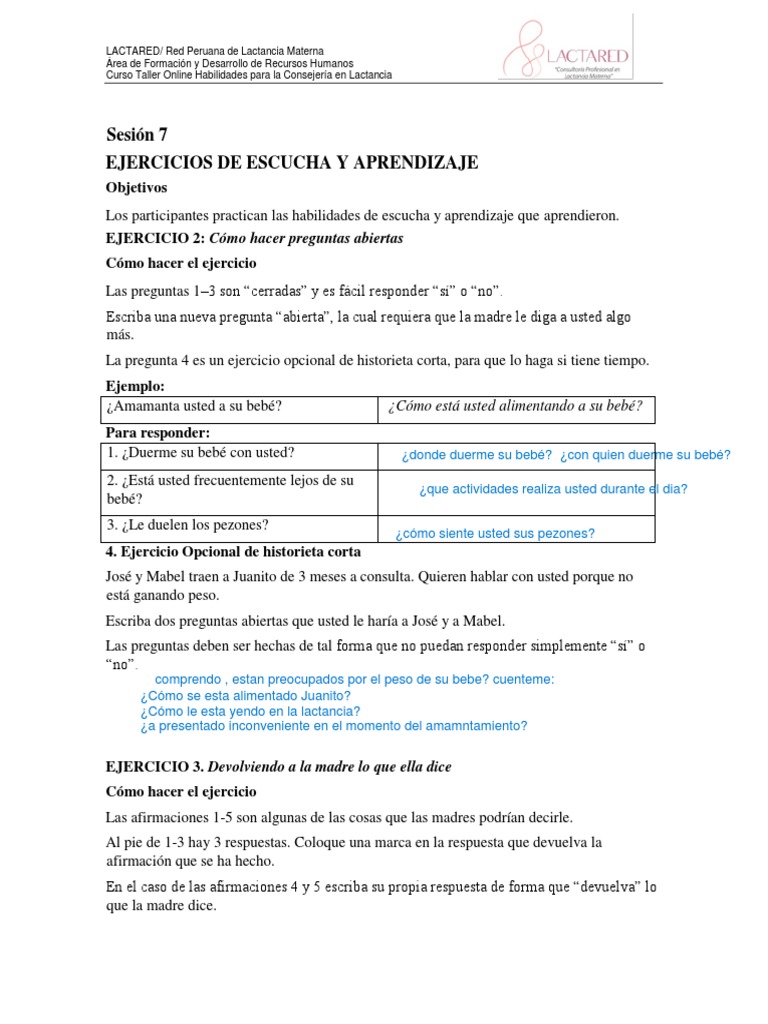 LACTARED/ Red Peruana de Lactancia Materna
Área de Formación y Desarrollo de Recursos Humanos
Curso Taller Online Habilidades para la Consejería en Lactancia

LACTARED
"Consultoría Profesional en Lactancia Materna"

Sesión 7

EJERCICIOS DE ESCUCHA Y APRENDIZAJE

Objetivos

Los participantes practican las habilidades de escucha y aprendizaje que aprendieron.

EJERCICIO 2: Cómo hacer preguntas abiertas

Cómo hacer el ejercicio

Las preguntas 1–3 son "cerradas" y es fácil responder "sí" o "no".

Escriba una nueva pregunta "abierta", la cual requiera que la madre le diga a usted algo más.

La pregunta 4 es un ejercicio opcional de historieta corta, para que lo haga si tiene tiempo.

Ejemplo:

| ¿Amamanta usted a su bebé? | ¿Cómo está usted alimentando a su bebé? |
|---|---|

Para responder:

| 1. ¿Duerme su bebé con usted? | ¿donde duerme su bebé? ¿con quien duerme su bebé? |
|---|---|
| 2. ¿Está usted frecuentemente lejos de su bebé? | ¿que actividades realiza usted durante el dia? |
| 3. ¿Le duelen los pezones? | ¿cómo siente usted sus pezones? |

4. Ejercicio Opcional de historieta corta

José y Mabel traen a Juanito de 3 meses a consulta. Quieren hablar con usted porque no está ganando peso.

Escriba dos preguntas abiertas que usted le haría a José y a Mabel.

Las preguntas deben ser hechas de tal forma que no puedan responder simplemente "sí" o "no".

comprendo , estan preocupados por el peso de su bebe? cuenteme:
¿Cómo se esta alimentado Juanito?
¿Cómo le esta yendo en la lactancia?
¿a presentado inconveniente en el momento del amamntamiento?

EJERCICIO 3. Devolviendo a la madre lo que ella dice

Cómo hacer el ejercicio

Las afirmaciones 1-5 son algunas de las cosas que las madres podrían decirle.

Al pie de 1-3 hay 3 respuestas. Coloque una marca en la respuesta que devuelva la afirmación que se ha hecho.

En el caso de las afirmaciones 4 y 5 escriba su propia respuesta de forma que "devuelva" lo que la madre dice.